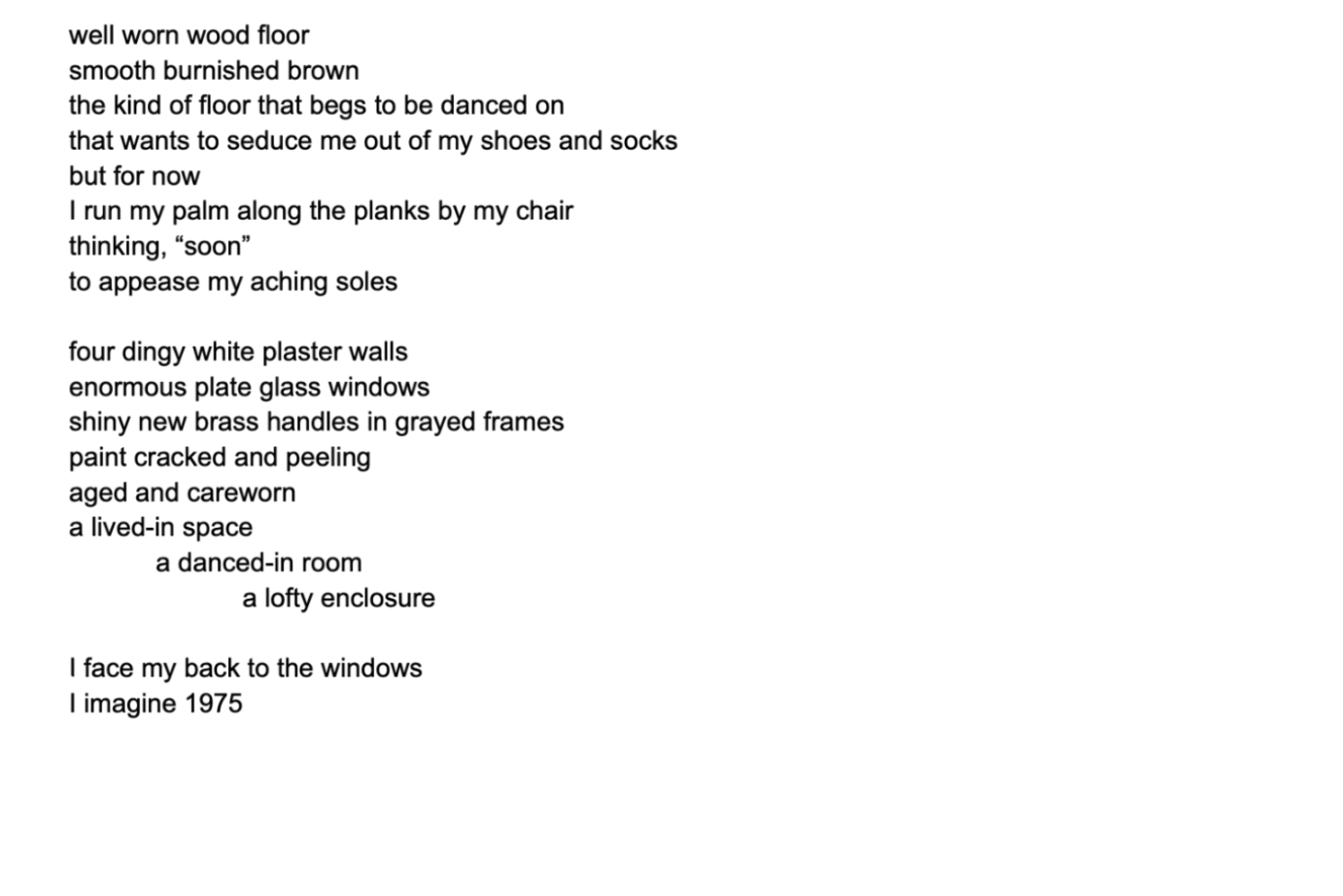 well worn wood floor
smooth burnished brown
the kind of floor that begs to be danced on
that wants to seduce me out of my shoes and socks
but for now
I run my palm along the planks by my chair
thinking, “soon”
to appease my aching soles

four dingy white plaster walls
enormous plate glass windows
shiny new brass handles in grayed frames
paint cracked and peeling
aged and careworn
a lived-in space
a danced-in room
a lofty enclosure

I face my back to the windows
I imagine 1975